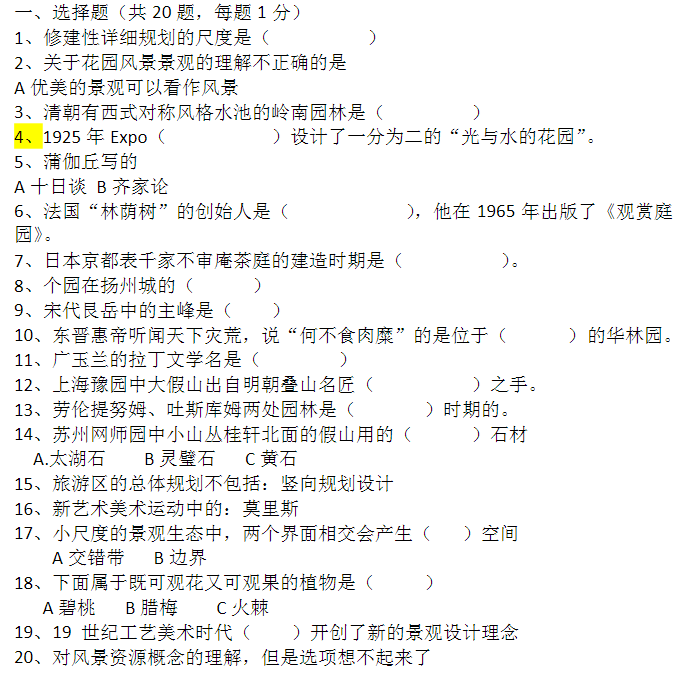 一、选择题（共 20 题，每题 1 分）
1、修建性详细规划的尺度是（　　　　）
2、关于花园风景景观的理解不正确的是
A 优美的景观可以看作风景
3、清朝有西式对称风格水池的岭南园林是（　　　　）
4、1925 年 Expo（　　　　）设计了一分为二的“光与水的花园”。
5、蒲伽丘写的
A 十日谈 B 齐家论
6、法国“林荫树”的创始人是（　　　　），他在 1965 年出版了《观赏庭园》。
7、日本京都表千家不审庵茶庭的建造时期是（　　　　）。
8、个园在扬州城的（　　）
9、宋代艮岳中的主峰是（　　）
10、东晋惠帝听闻天下灾荒，说“何不食肉糜”的是位于（　　　）的华林园。
11、广玉兰的拉丁文学名是（　　　　）
12、上海豫园中大假山出自明朝叠山名匠（　　　　）之手。
13、劳伦提努姆、吐斯库姆两处园林是（　　　）时期的。
14、苏州网师园中小山丛桂轩北面的假山用的（　　　）石材
A.太湖石　B 灵璧石　C 黄石
15、旅游区的总体规划不包括：竖向规划设计
16、新艺术美术运动中的：莫里斯
17、小尺度的景观生态中，两个界面相交会产生（　　）空间
A 交错带　B 边界
18、下面属于既可观花又可观果的植物是（　　　）
A 碧桃　B 腊梅　C 火棘
19、19 世纪工艺美术时代（　　）开创了新的景观设计理念
20、对风景资源概念的理解，但是选项想不起来了